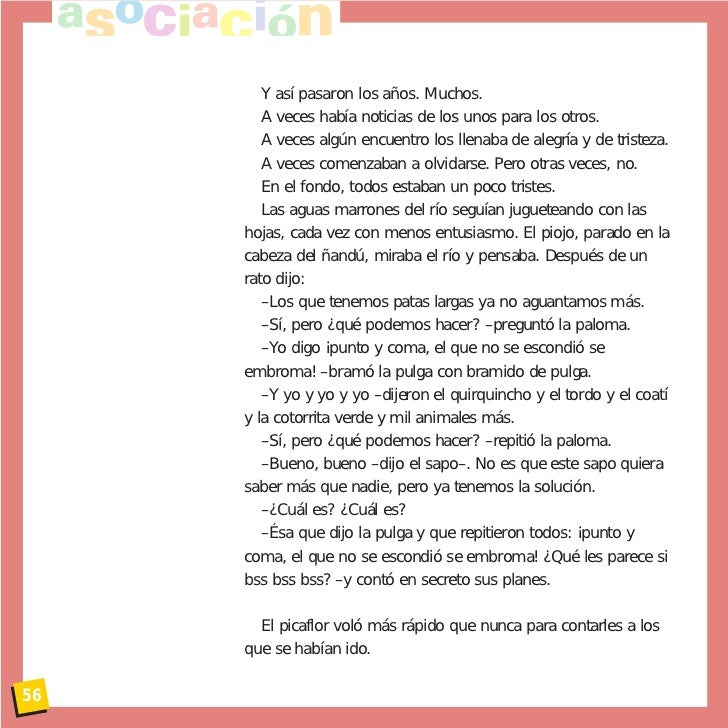 asociación

Y así pasaron los años. Muchos.

A veces había noticias de los unos para los otros.

A veces algún encuentro los llenaba de alegría y de tristeza.

A veces comenzaban a olvidarse. Pero otras veces, no.

En el fondo, todos estaban un poco tristes.

Las aguas marrones del río seguían jugueteando con las hojas, cada vez con menos entusiasmo. El piojo, parado en la cabeza del ñandú, miraba el río y pensaba. Después de un rato dijo:

–Los que tenemos patas largas ya no aguantamos más.

–Sí, pero ¿qué podemos hacer? –preguntó la paloma.

–Yo digo ipunto y coma, el que no se escondió se embroma! –bramó la pulga con bramido de pulga.

–Y yo y yo y yo –dijeron el quirquincho y el tordo y el coatí y la cotorrita verde y mil animales más.

–Sí, pero ¿qué podemos hacer? –repitió la paloma.

–Bueno, bueno –dijo el sapo–. No es que este sapo quiera saber más que nadie, pero ya tenemos la solución.

–¿Cuál es? ¿Cuál es?

–Ésa que dijo la pulga y que repitieron todos: ipunto y coma, el que no se escondió se embroma! ¿Qué les parece si bss bss bss? –y contó en secreto sus planes.

El picaflor voló más rápido que nunca para contarles a los que se habían ido.

56